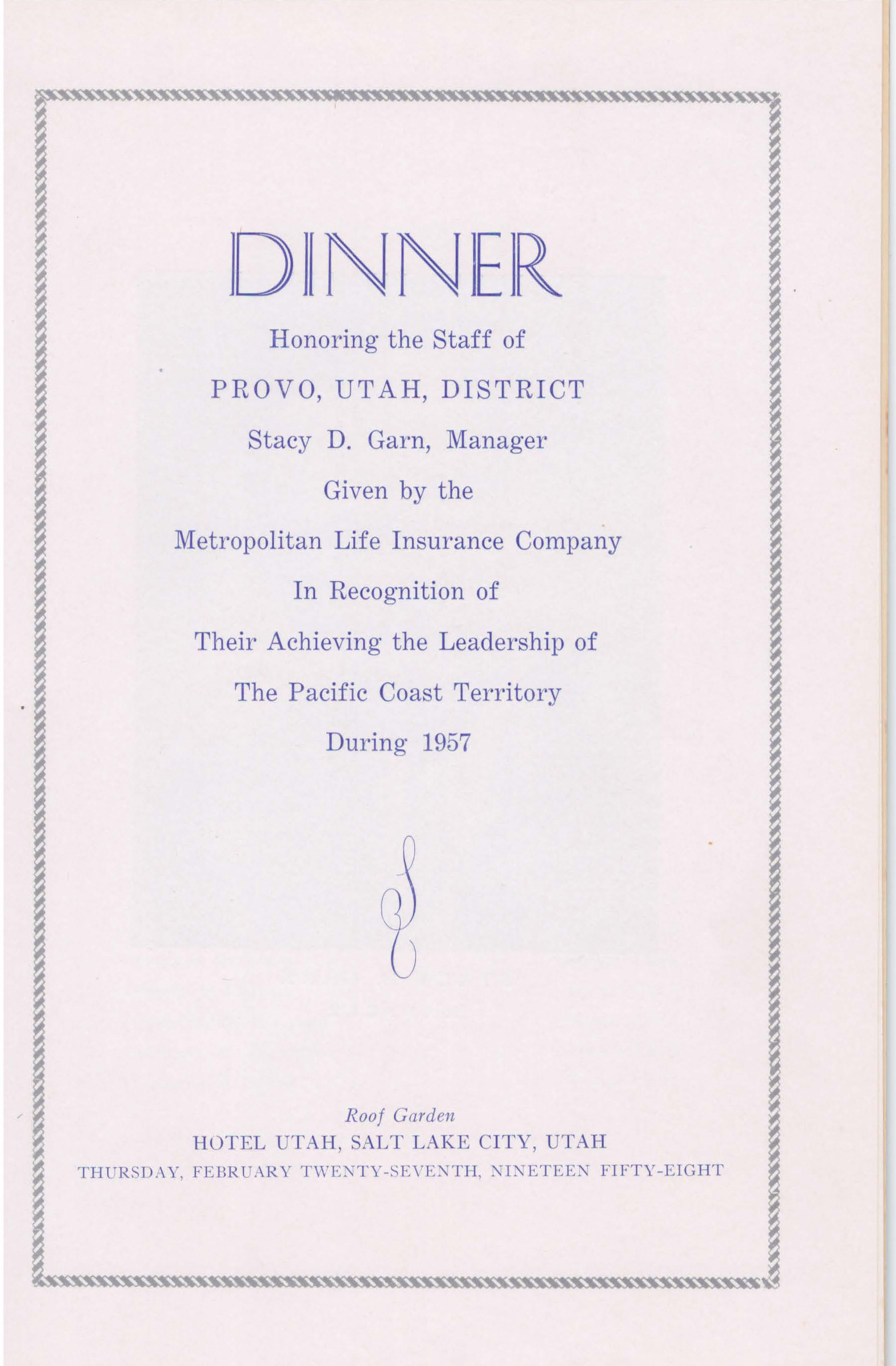 DINNER

Honoring the Staff of

PROVO, UTAH, DISTRICT

Stacy D. Garn, Manager

Given by the

Metropolitan Life Insurance Company

In Recognition of

Their Achieving the Leadership of

The Pacific Coast Territory

During 1957

Roof Garden

HOTEL UTAH, SALT LAKE CITY, UTAH

THURSDAY, FEBRUARY TWENTY-SEVENTH, NINETEEN FIFTY-EIGHT